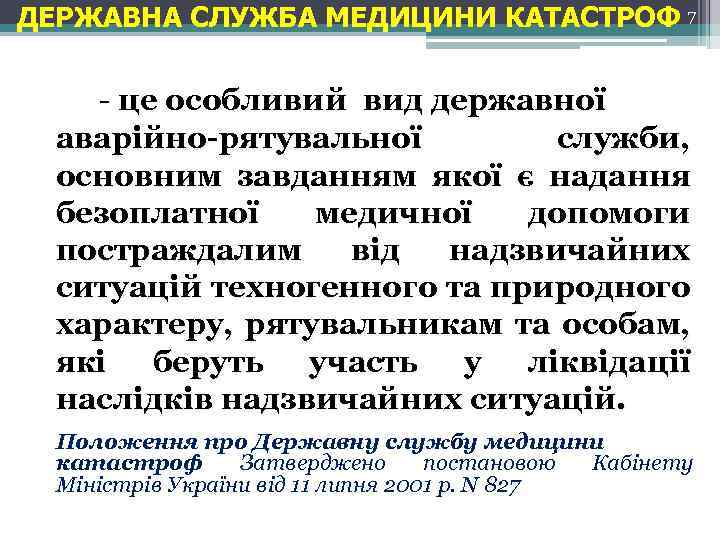 ДЕРЖАВНА СЛУЖБА МЕДИЦИНИ КАТАСТРОФ 7

- це особливий вид державної аварійно-рятувальної служби, основним завданням якої є надання безоплатної медичної допомоги постраждалим від надзвичайних ситуацій техногенного та природного характеру, рятувальникам та особам, які беруть участь у ліквідації наслідків надзвичайних ситуацій.

Положення про Державну службу медицини катастроф Затверджено постановою Кабінету Міністрів України від 11 липня 2001 р. N 827